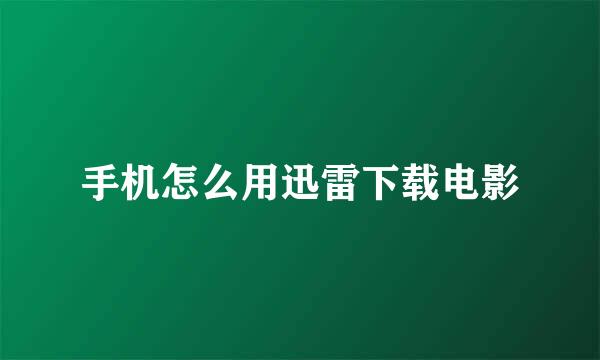 手机怎么用迅雷下载电影